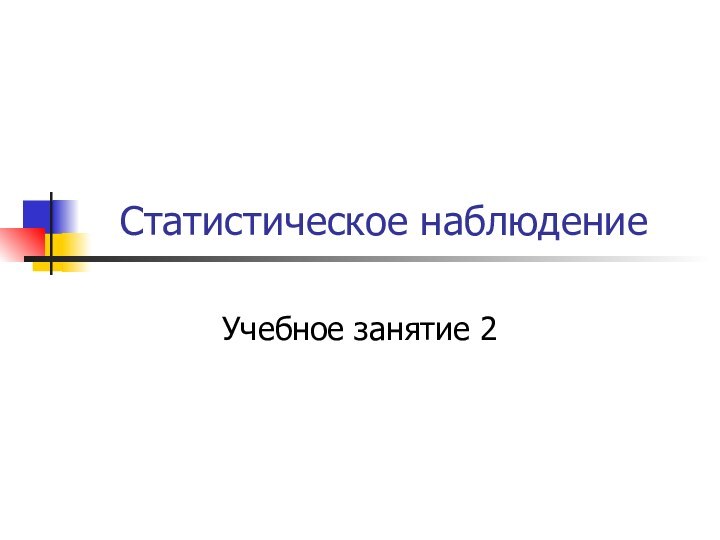 Статистическое наблюдение

Учебное занятие 2